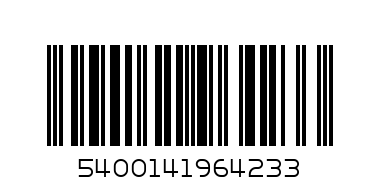 5400141964233